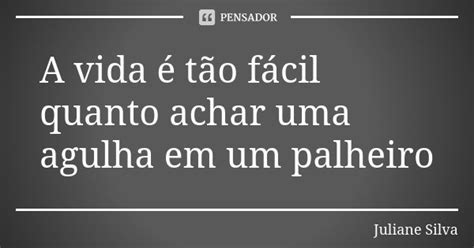 PENSADOR

A vida é tão fácil quanto achar uma agulha em um palheiro

Juliane Silva